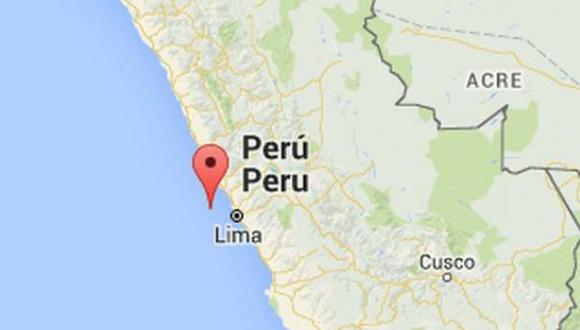 ACRE

Perú
Peru

Lima

Cusco